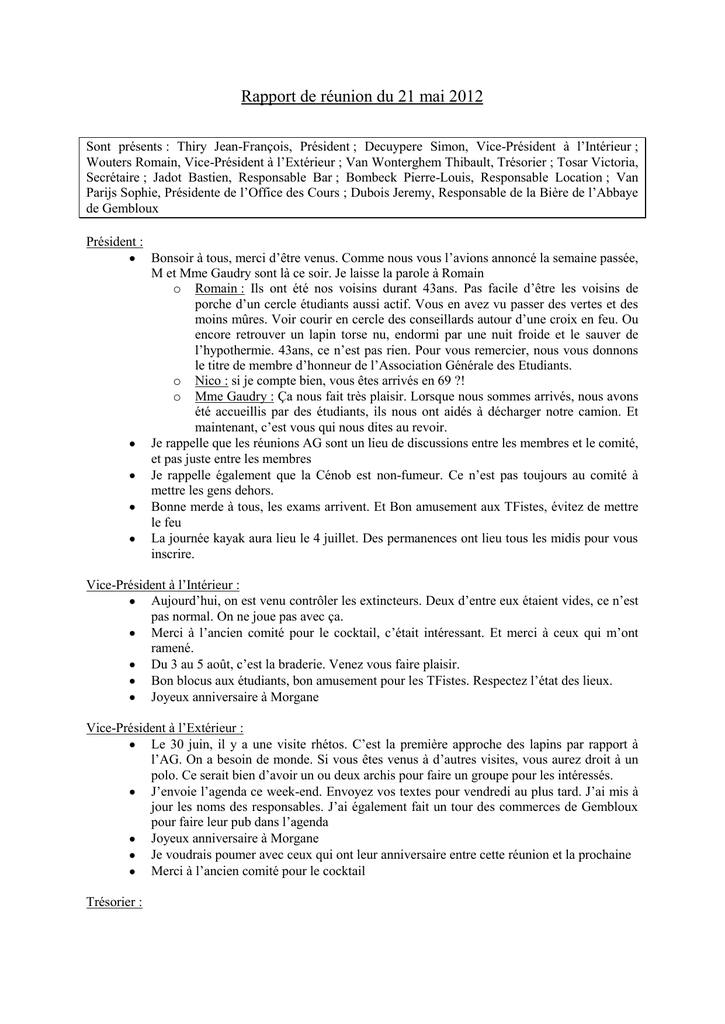 Rapport de réunion du 21 mai 2012

Sont présents : Thiry Jean-François, Président ; Decuypere Simon, Vice-Président à l'Intérieur ; Wouters Romain, Vice-Président à l'Extérieur ; Van Wonterghem Thibault, Trésorier ; Tosar Victoria, Secrétaire ; Jadot Bastien, Responsable Bar ; Bombeck Pierre-Louis, Responsable Location ; Van Parijs Sophie, Présidente de l'Office des Cours ; Dubois Jeremy, Responsable de la Bière de l'Abbaye de Gembloux

Président :
• Bonsoir à tous, merci d'être venus. Comme nous vous l'avions annoncé la semaine passée, M et Mme Gaudry sont là ce soir. Je laisse la parole à Romain
o Romain : Ils ont été nos voisins durant 43ans. Pas facile d'être les voisins de porche d'un cercle étudiants aussi actif. Vous en avez vu passer des vertes et des moins mûres. Voir courir en cercle des conseillards autour d'une croix en feu. Ou encore retrouver un lapin torse nu, endormi par une nuit froide et le sauver de l'hypothermie. 43ans, ce n'est pas rien. Pour vous remercier, nous vous donnons le titre de membre d'honneur de l'Association Générale des Etudiants.
o Nico : si je compte bien, vous êtes arrivés en 69 ?!
o Mme Gaudry : Ça nous fait très plaisir. Lorsque nous sommes arrivés, nous avons été accueillis par des étudiants, ils nous ont aidés à décharger notre camion. Et maintenant, c'est vous qui nous dites au revoir.
• Je rappelle que les réunions AG sont un lieu de discussions entre les membres et le comité, et pas juste entre les membres
• Je rappelle également que la Cénob est non-fumeur. Ce n'est pas toujours au comité à mettre les gens dehors.
• Bonne merde à tous, les exams arrivent. Et Bon amusement aux TFistes, évitez de mettre le feu
• La journée kayak aura lieu le 4 juillet. Des permanences ont lieu tous les midis pour vous inscrire.

Vice-Président à l'Intérieur :
• Aujourd'hui, on est venu contrôler les extincteurs. Deux d'entre eux étaient vides, ce n'est pas normal. On ne joue pas avec ça.
• Merci à l'ancien comité pour le cocktail, c'était intéressant. Et merci à ceux qui m'ont ramené.
• Du 3 au 5 août, c'est la braderie. Venez vous faire plaisir.
• Bon blocus aux étudiants, bon amusement pour les TFistes. Respectez l'état des lieux.
• Joyeux anniversaire à Morgane

Vice-Président à l'Extérieur :
• Le 30 juin, il y a une visite rhétos. C'est la première approche des lapins par rapport à l'AG. On a besoin de monde. Si vous êtes venus à d'autres visites, vous aurez droit à un polo. Ce serait bien d'avoir un ou deux archis pour faire un groupe pour les intéressés.
• J'envoie l'agenda ce week-end. Envoyez vos textes pour vendredi au plus tard. J'ai mis à jour les noms des responsables. J'ai également fait un tour des commerces de Gembloux pour faire leur pub dans l'agenda
• Joyeux anniversaire à Morgane
• Je voudrais poumer avec ceux qui ont leur anniversaire entre cette réunion et la prochaine
• Merci à l'ancien comité pour le cocktail

Trésorier :